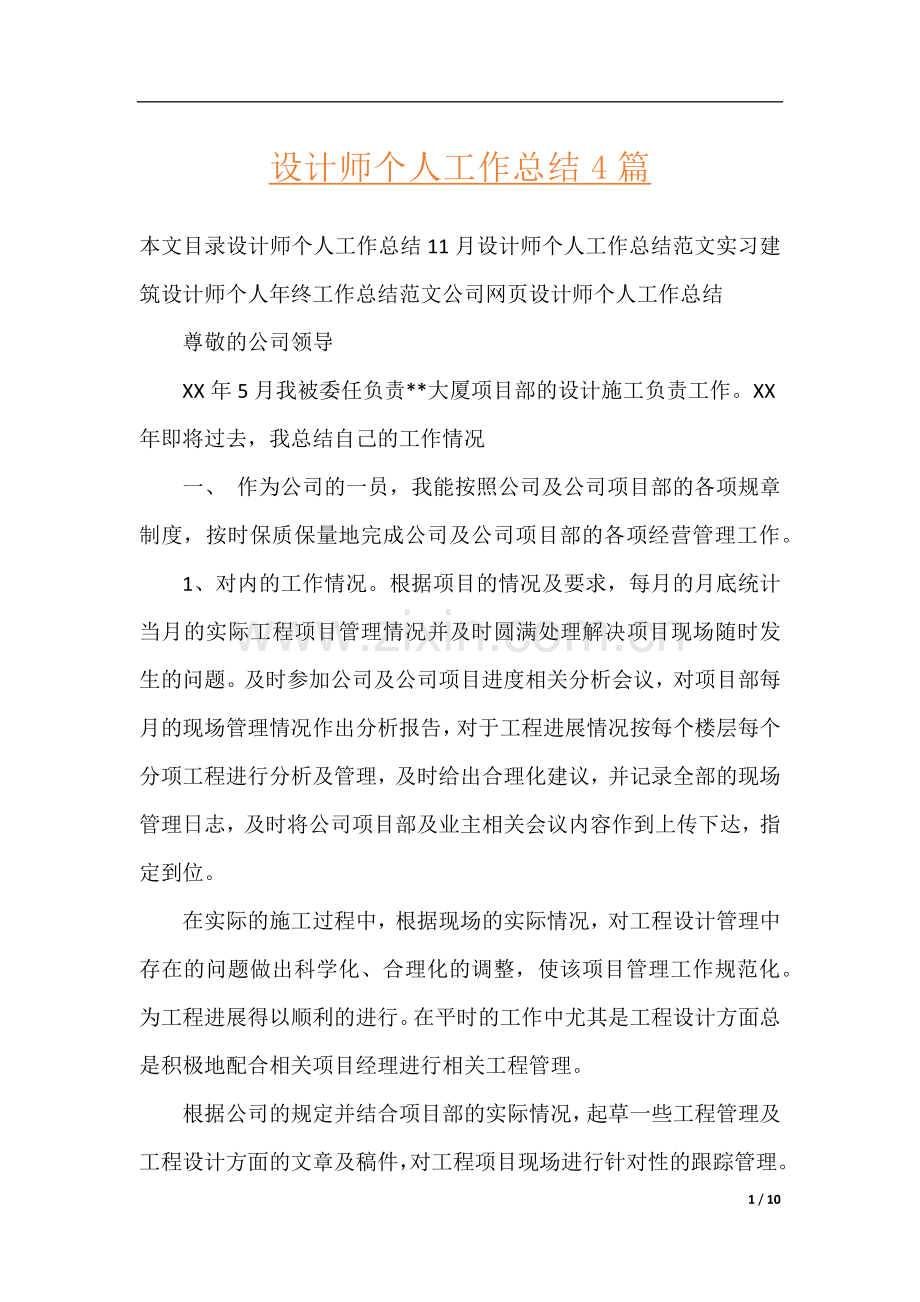 设计师个人工作总结4篇

本文目录设计师个人工作总结11月设计师个人工作总结范文实习建筑设计师个人年终工作总结范文公司网页设计师个人工作总结

尊敬的公司领导

XX年5月我被委任负责**大厦项目部的设计施工负责工作。XX年即将过去，我总结自己的工作情况

一、 作为公司的一员，我能按照公司及公司项目部的各项规章制度，按时保质保量地完成公司及公司项目部的各项经营管理工作。

1、对内的工作情况。根据项目的情况及要求，每月的月底统计当月的实际工程项目管理情况并及时圆满处理解决项目现场随时发生的问题。及时参加公司及公司项目进度相关分析会议，对项目部每月的现场管理情况作出分析报告，对于工程进展情况按每个楼层每个分项工程进行分析及管理，及时给出合理化建议，并记录全部的现场管理日志，及时将公司项目部及业主相关会议内容作到上传下达，指定到位。

在实际的施工过程中，根据现场的实际情况，对工程设计管理中存在的问题做出科学化、合理化的调整，使该项目管理工作规范化。为工程进展得以顺利的进行。在平时的工作中尤其是工程设计方面总是积极地配合相关项目经理进行相关工程管理。

根据公司的规定并结合项目部的实际情况，起草一些工程管理及工程设计方面的文章及稿件，对工程项目现场进行针对性的跟踪管理。

1 / 10

www.zixin.com.cn